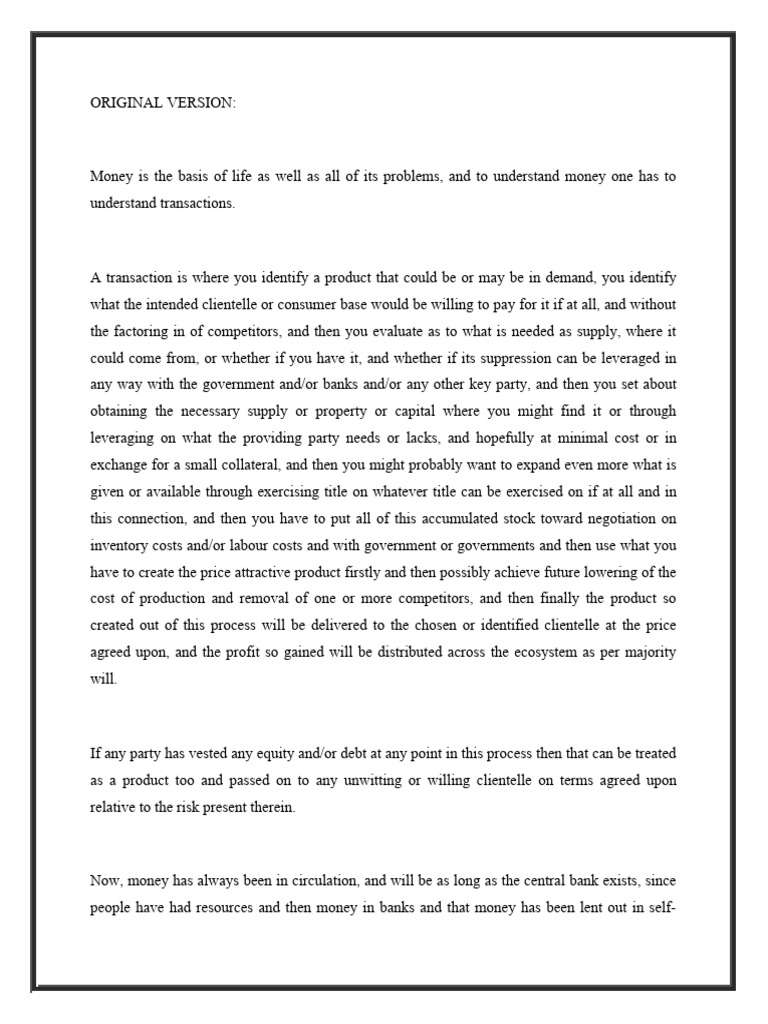 ORIGINAL VERSION:

Money is the basis of life as well as all of its problems, and to understand money one has to understand transactions.

A transaction is where you identify a product that could be or may be in demand, you identify what the intended clientelle or consumer base would be willing to pay for it if at all, and without the factoring in of competitors, and then you evaluate as to what is needed as supply, where it could come from, or whether if you have it, and whether if its suppression can be leveraged in any way with the government and/or banks and/or any other key party, and then you set about obtaining the necessary supply or property or capital where you might find it or through leveraging on what the providing party needs or lacks, and hopefully at minimal cost or in exchange for a small collateral, and then you might probably want to expand even more what is given or available through exercising title on whatever title can be exercised on if at all and in this connection, and then you have to put all of this accumulated stock toward negotiation on inventory costs and/or labour costs and with government or governments and then use what you have to create the price attractive product firstly and then possibly achieve future lowering of the cost of production and removal of one or more competitors, and then finally the product so created out of this process will be delivered to the chosen or identified clientelle at the price agreed upon, and the profit so gained will be distributed across the ecosystem as per majority will.

If any party has vested any equity and/or debt at any point in this process then that can be treated as a product too and passed on to any unwitting or willing clientelle on terms agreed upon relative to the risk present therein.

Now, money has always been in circulation, and will be as long as the central bank exists, since people have had resources and then money in banks and that money has been lent out in self-